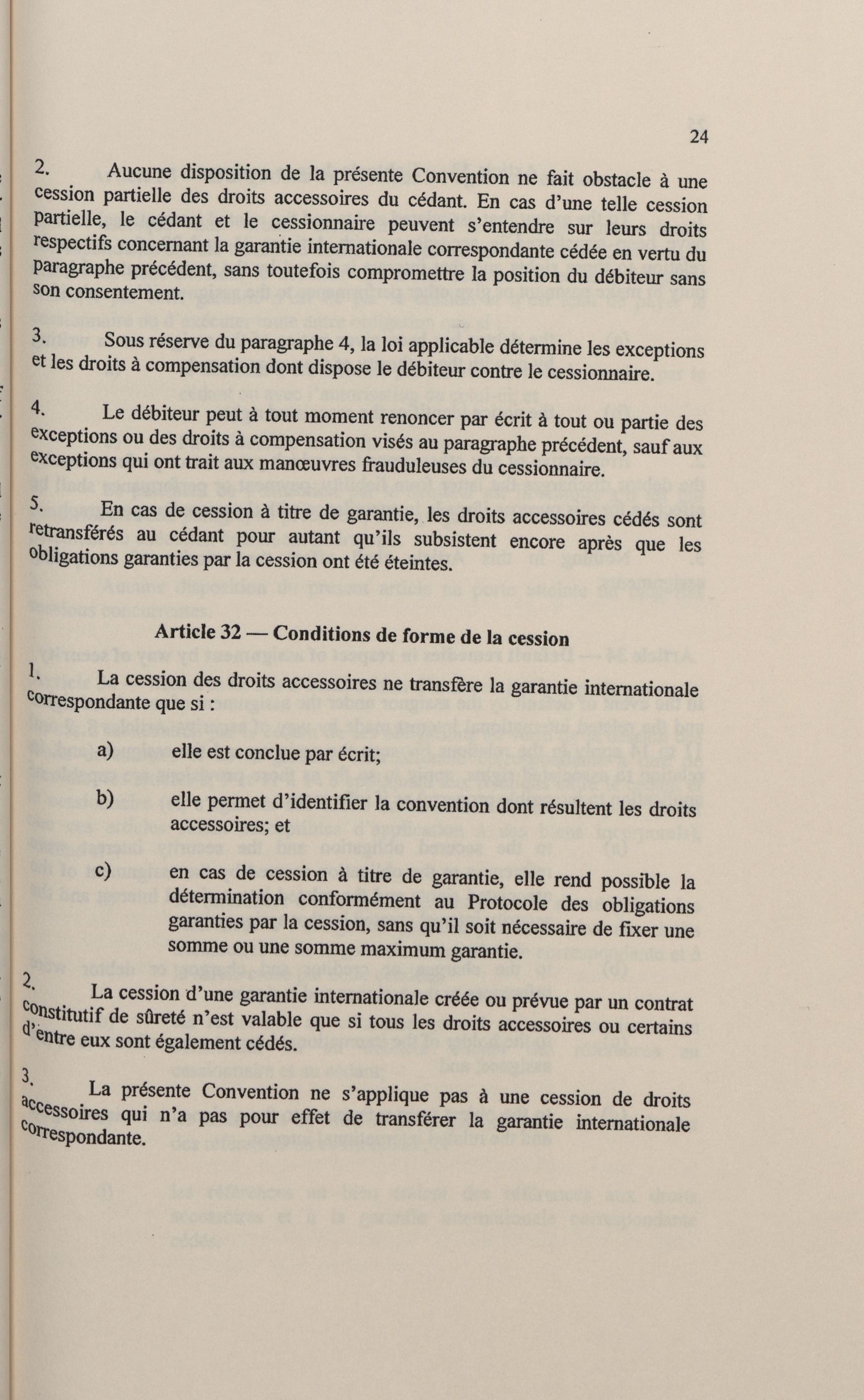 24

2. Aucune disposition de la présente Convention ne fait obstacle à une cession partielle des droits accessoires du cédant. En cas d'une telle cession partielle, le cédant et le cessionnaire peuvent s'entendre sur leurs droits respectifs concernant la garantie internationale correspondante cédée en vertu du paragraphe précédent, sans toutefois compromettre la position du débiteur sans son consentement.

3. Sous réserve du paragraphe 4, la loi applicable détermine les exceptions et les droits à compensation dont dispose le débiteur contre le cessionnaire.

4. Le débiteur peut à tout moment renoncer par écrit à tout ou partie des exceptions ou des droits à compensation visés au paragraphe précédent, sauf aux exceptions qui ont trait aux manœuvres frauduleuses du cessionnaire.

5. En cas de cession à titre de garantie, les droits accessoires cédés sont retransférés au cédant pour autant qu'ils subsistent encore après que les obligations garanties par la cession ont été éteintes.

Article 32 — Conditions de forme de la cession

1. La cession des droits accessoires ne transfère la garantie internationale correspondante que si :

a) elle est conclue par écrit;

b) elle permet d'identifier la convention dont résultent les droits accessoires; et

c) en cas de cession à titre de garantie, elle rend possible la détermination conformément au Protocole des obligations garanties par la cession, sans qu'il soit nécessaire de fixer une somme ou une somme maximum garantie.

2. La cession d'une garantie internationale créée ou prévue par un contrat constitutif de sûreté n'est valable que si tous les droits accessoires ou certains d'entre eux sont également cédés.

3. La présente Convention ne s'applique pas à une cession de droits accessoires qui n'a pas pour effet de transférer la garantie internationale correspondante.